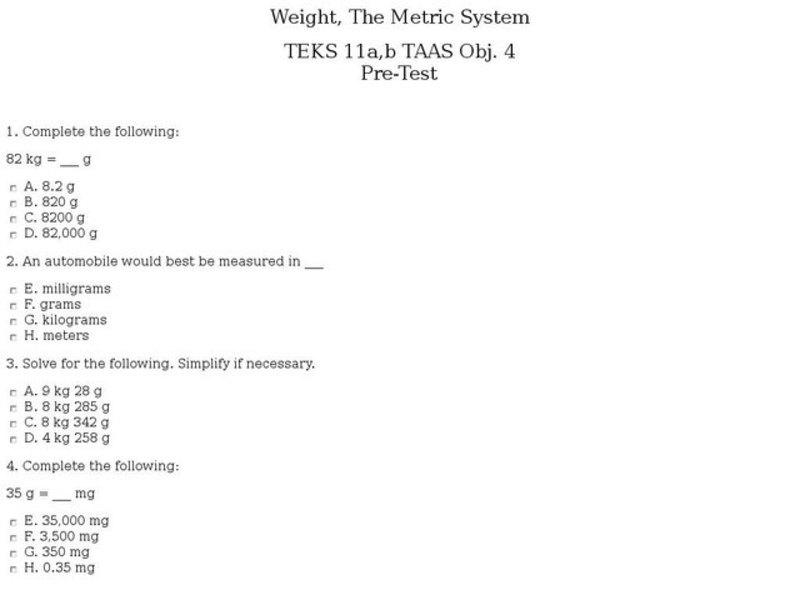 Weight, The Metric System

TEKS 11a,b TAAS Obj. 4
Pre-Test

1. Complete the following:

82 kg = ___ g

A. 8.2 g
B. 820 g
C. 8200 g
D. 82,000 g

2. An automobile would best be measured in ___

E. milligrams
F. grams
G. kilograms
H. meters

3. Solve for the following. Simplify if necessary.

A. 9 kg 28 g
B. 8 kg 285 g
C. 8 kg 342 g
D. 4 kg 258 g

4. Complete the following:

35 g = ___ mg

E. 35,000 mg
F. 3,500 mg
G. 350 mg
H. 0.35 mg